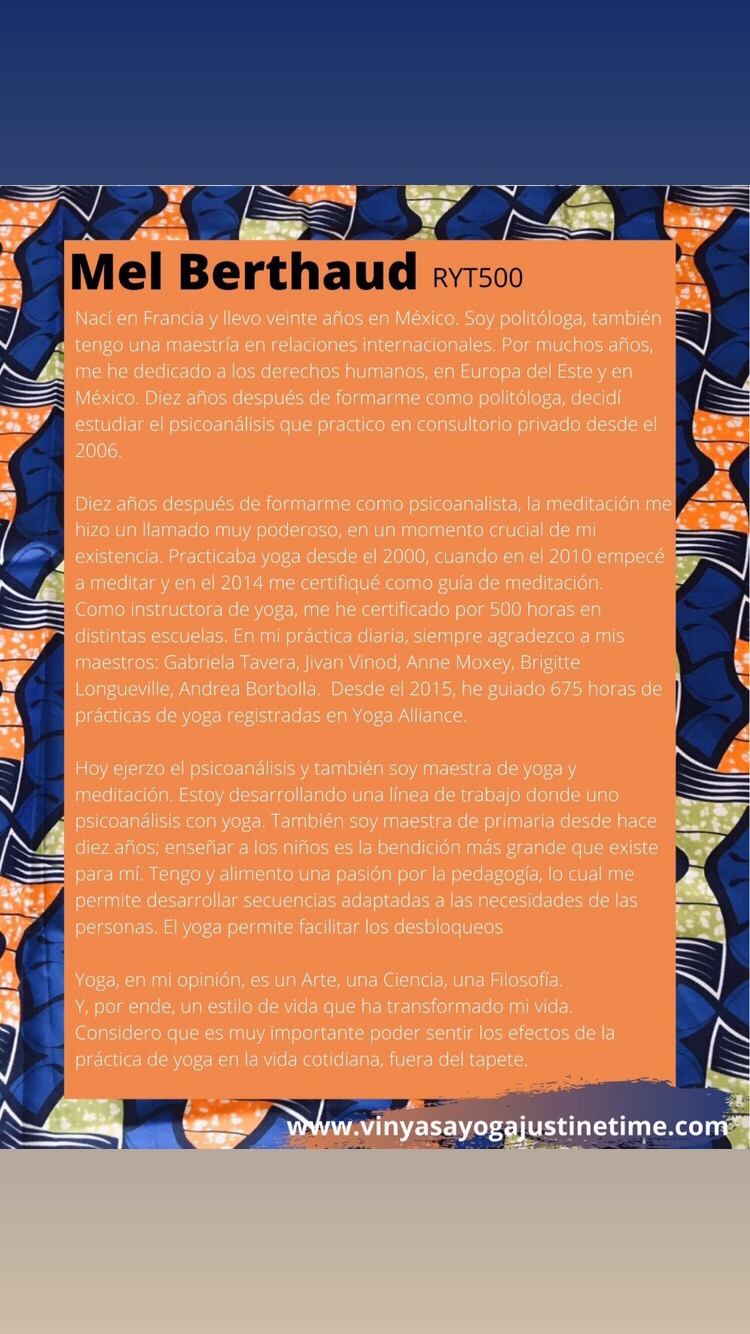 Mel Berthaud RYT500

Nací en Francia y llevo veinte años en México. Soy politóloga, también tengo una maestría en relaciones internacionales. Por muchos años, me he dedicado a los derechos humanos, en Europa del Este y en México. Diez años después de formarme como politóloga, decidí estudiar el psicoanálisis que practico en consultorio privado desde el 2006.

Diez años después de formarme como psicoanalista, la meditación me hizo un llamado muy poderoso, en un momento crucial de mi existencia. Practicaba yoga desde el 2000, cuando en el 2010 empecé a meditar y en el 2014 me certifiqué como guía de meditación. Como instructora de yoga, me he certificado por 500 horas en distintas escuelas. En mi práctica diaria, siempre agradezco a mis maestros: Gabriela Tavera, Jivan Vinod, Anne Moxey, Brigitte Longueville, Andrea Borbolla. Desde el 2015, he guiado 675 horas de prácticas de yoga registradas en Yoga Alliance.

Hoy ejerzo el psicoanálisis y también soy maestra de yoga y meditación. Estoy desarrollando una línea de trabajo donde uno psicoanálisis con yoga. También soy maestra de primaria desde hace diez años; enseñar a los niños es la bendición más grande que existe para mí. Tengo y alimento una pasión por la pedagogía, lo cual me permite desarrollar secuencias adaptadas a las necesidades de las personas. El yoga permite facilitar los desbloqueos

Yoga, en mi opinión, es un Arte, una Ciencia, una Filosofía.
Y, por ende, un estilo de vida que ha transformado mi vida.
Considero que es muy importante poder sentir los efectos de la práctica de yoga en la vida cotidiana, fuera del tapete.

www.vinyasayogajustinetime.com